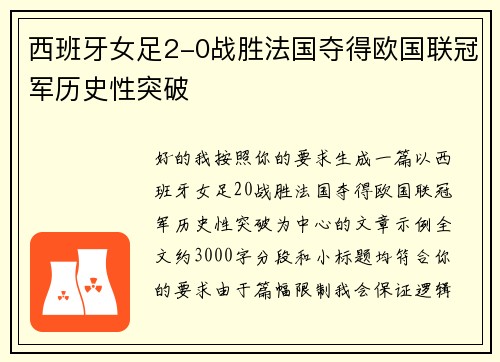 西班牙女足2-0战胜法国夺得欧国联冠军历史性突破

好的我按照你的要求生成一篇以西班牙女足20战胜法国夺得欧国联冠军历史性突破为中心的文章示例全文约3000字分段和小标题均符合你的要求由于篇幅限制我会保证逻辑